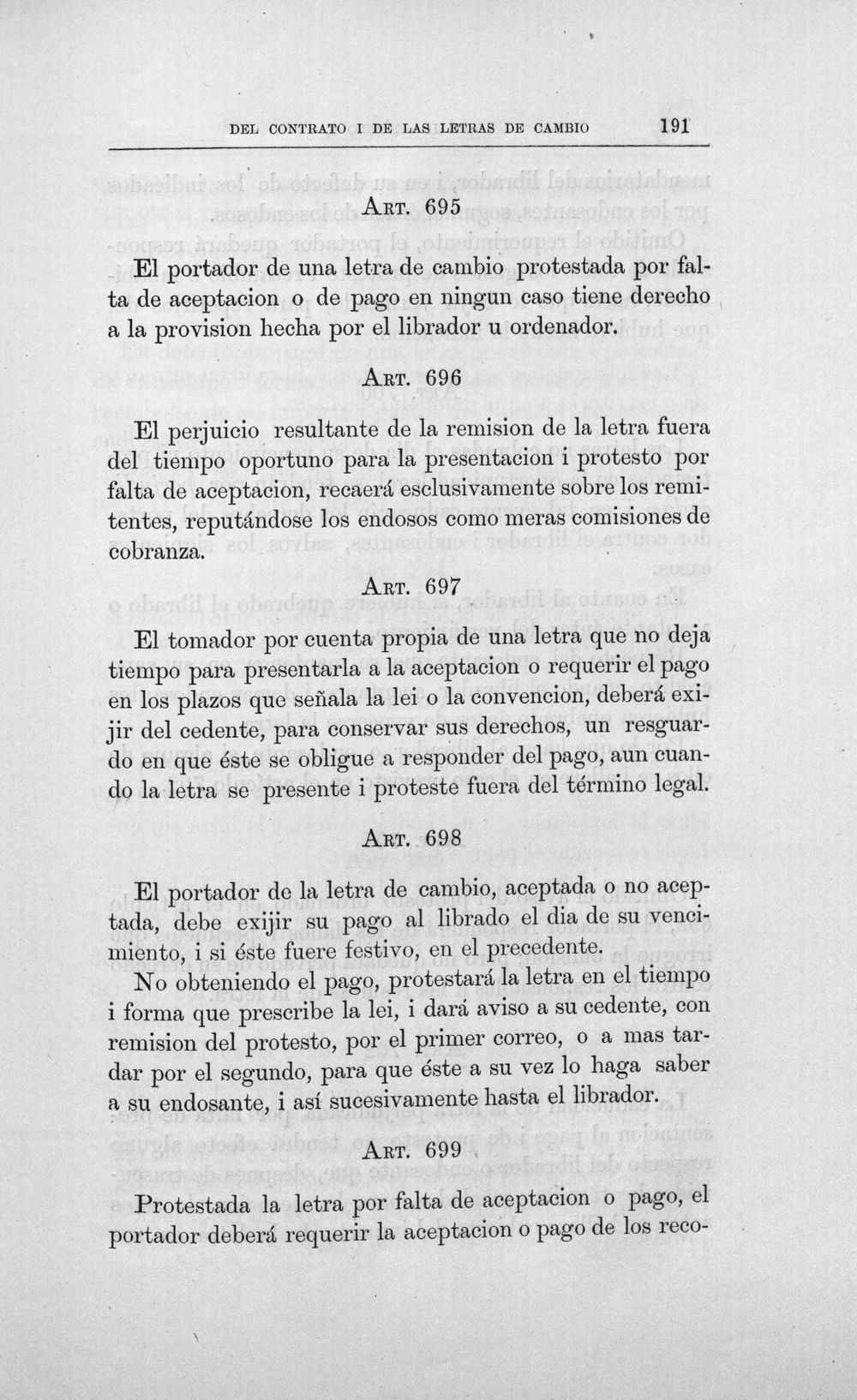 DEL CONTRATO I DE LAS LETRAS DE CAMBIO 191

Art. 695

El portador de una letra de cambio protestada por falta de aceptacion o de pago en ningun caso tiene derecho a la provision hecha por el librador u ordenador.

Art. 696

El perjuicio resultante de la remision de la letra fuera del tiempo oportuno para la presentacion i protesto por falta de aceptacion, recaerá esclusivamente sobre los remitentes, reputándose los endosos como meras comisiones de cobranza.

Art. 697

El tomador por cuenta propia de una letra que no deja tiempo para presentarla a la aceptacion o requerir el pago en los plazos que señala la lei o la convencion, deberá exijir del cedente, para conservar sus derechos, un resguardo en que éste se obligue a responder del pago, aun cuando la letra se presente i proteste fuera del término legal.

Art. 698

El portador de la letra de cambio, aceptada o no aceptada, debe exijir su pago al librado el dia de su vencimiento, i si éste fuere festivo, en el precedente.

No obteniendo el pago, protestará la letra en el tiempo i forma que prescribe la lei, i dará aviso a su cedente, con remision del protesto, por el primer correo, o a mas tardar por el segundo, para que éste a su vez lo haga saber a su endosante, i así sucesivamente hasta el librador.

Art. 699

Protestada la letra por falta de aceptacion o pago, el portador deberá requerir la aceptacion o pago de los reco-